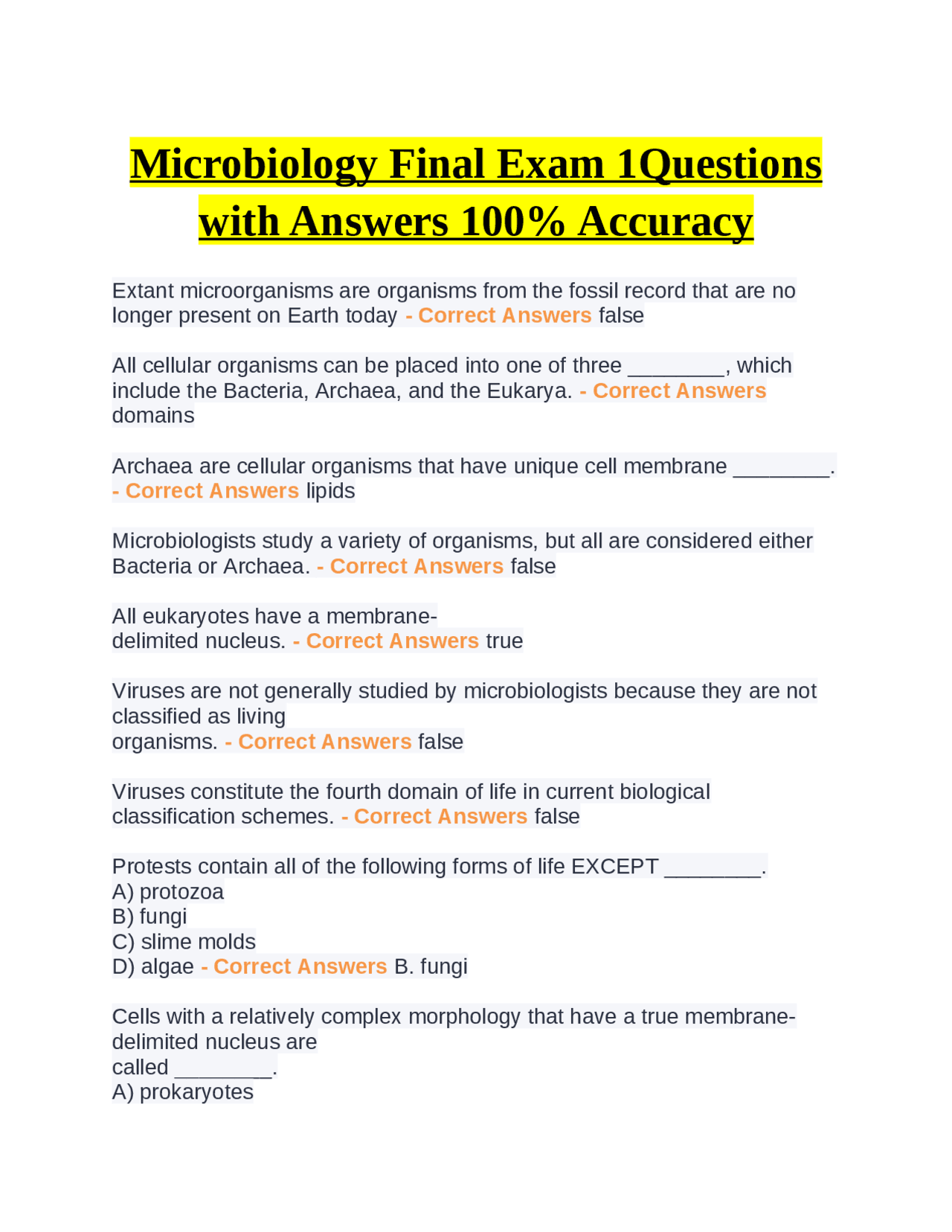 Microbiology Final Exam 1Questions with Answers 100% Accuracy

Extant microorganisms are organisms from the fossil record that are no longer present on Earth today - Correct Answers false

All cellular organisms can be placed into one of three ________, which include the Bacteria, Archaea, and the Eukarya. - Correct Answers domains

Archaea are cellular organisms that have unique cell membrane ________. - Correct Answers lipids

Microbiologists study a variety of organisms, but all are considered either Bacteria or Archaea. - Correct Answers false

All eukaryotes have a membrane-delimited nucleus. - Correct Answers true

Viruses are not generally studied by microbiologists because they are not classified as living organisms. - Correct Answers false

Viruses constitute the fourth domain of life in current biological classification schemes. - Correct Answers false

Protests contain all of the following forms of life EXCEPT ________.
A) protozoa
B) fungi
C) slime molds
D) algae - Correct Answers B. fungi

Cells with a relatively complex morphology that have a true membrane-delimited nucleus are called ________.
A) prokaryotes